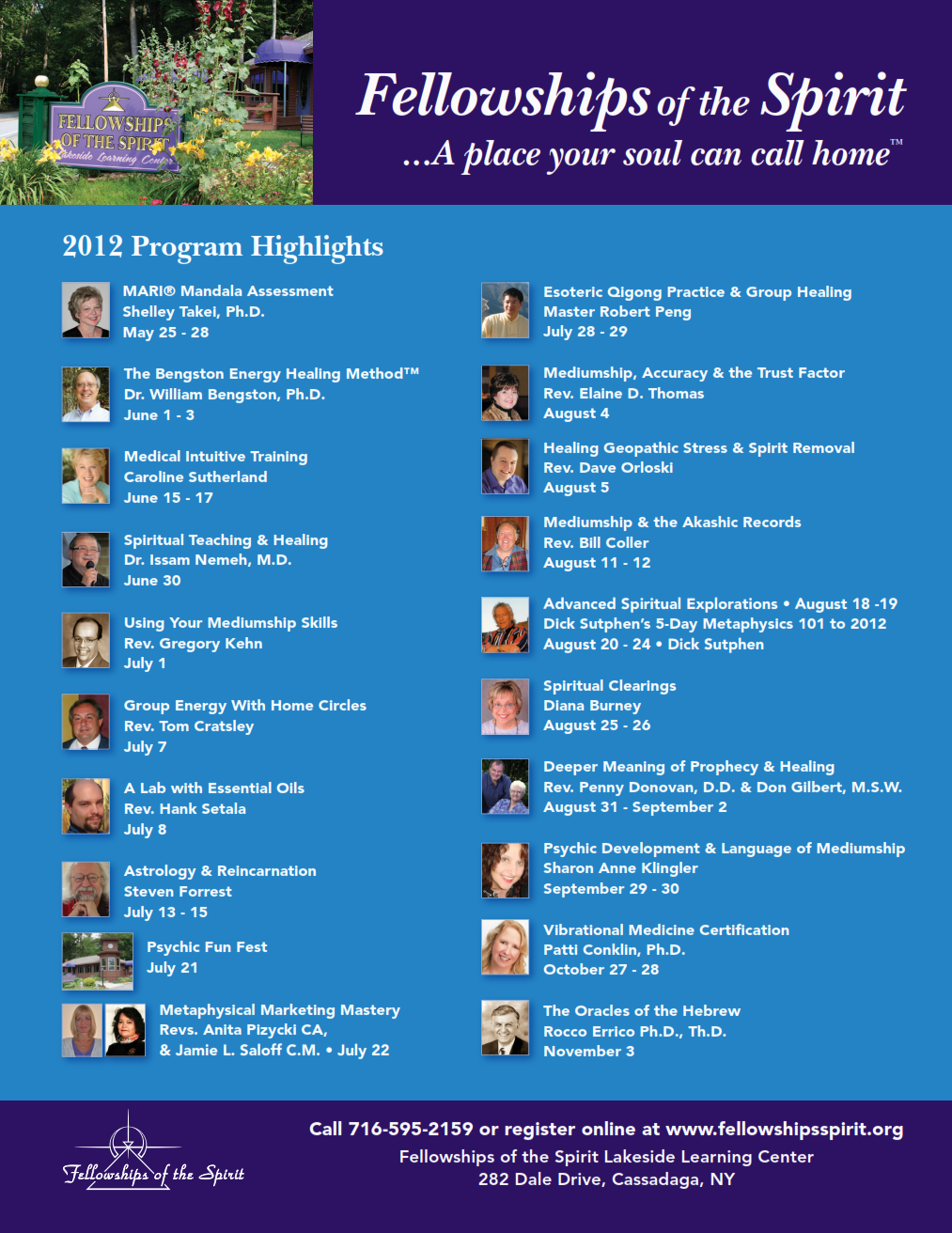 FELLOWSHIPS OF THE SPIRIT
Lakeside Learning Center

Fellowships of the Spirit
...A place your soul can call home™

2012 Program Highlights

MARI® Mandala Assessment
Shelley Takei, Ph.D.
May 25 - 28

The Bengston Energy Healing Method™
Dr. William Bengston, Ph.D.
June 1 - 3

Medical Intuitive Training
Caroline Sutherland
June 15 - 17

Spiritual Teaching & Healing
Dr. Issam Nemeh, M.D.
June 30

Using Your Mediumship Skills
Rev. Gregory Kehn
July 1

Group Energy With Home Circles
Rev. Tom Cratsley
July 7

A Lab with Essential Oils
Rev. Hank Setala
July 8

Astrology & Reincarnation
Steven Forrest
July 13 - 15

Psychic Fun Fest
July 21

Metaphysical Marketing Mastery
Revs. Anita Pizycki CA,
& Jamie L. Saloff C.M. • July 22

Esoteric Qigong Practice & Group Healing
Master Robert Peng
July 28 - 29

Mediumship, Accuracy & the Trust Factor
Rev. Elaine D. Thomas
August 4

Healing Geopathic Stress & Spirit Removal
Rev. Dave Orloski
August 5

Mediumship & the Akashic Records
Rev. Bill Coller
August 11 - 12

Advanced Spiritual Explorations • August 18 -19
Dick Sutphen's 5-Day Metaphysics 101 to 2012
August 20 - 24 • Dick Sutphen

Spiritual Clearings
Diana Burney
August 25 - 26

Deeper Meaning of Prophecy & Healing
Rev. Penny Donovan, D.D. & Don Gilbert, M.S.W.
August 31 - September 2

Psychic Development & Language of Mediumship
Sharon Anne Klingler
September 29 - 30

Vibrational Medicine Certification
Patti Conklin, Ph.D.
October 27 - 28

The Oracles of the Hebrew
Rocco Errico Ph.D., Th.D.
November 3

Fellowships of the Spirit

Call 716-595-2159 or register online at www.fellowshipsspirit.org
Fellowships of the Spirit Lakeside Learning Center
282 Dale Drive, Cassadaga, NY